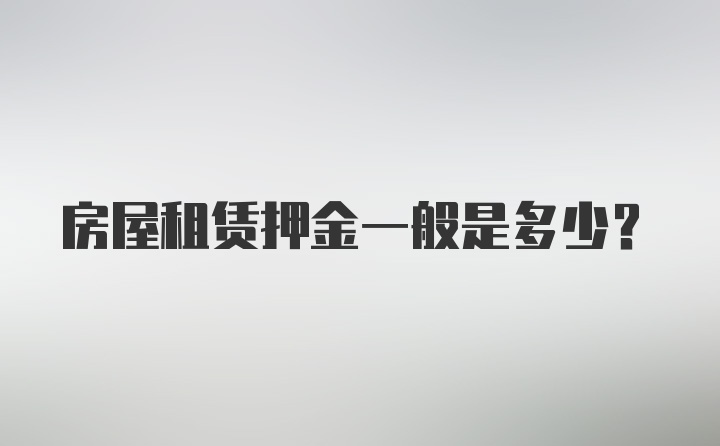 房屋租赁押金一般是多少？